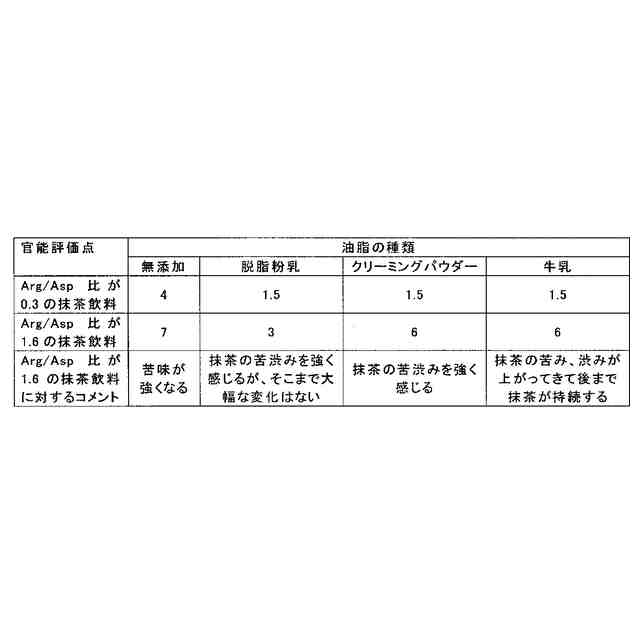 | 官能評価点 | 油脂の種類 | | | |
|---|---|---|---|---|
| | 無添加 | 脱脂粉乳 | クリーミングパウダー | 牛乳 |
| Arg/Asp 比が 0.3 の抹茶飲料 | 4 | 1.5 | 1.5 | 1.5 |
| Arg/Asp 比が 1.6 の抹茶飲料 | 7 | 3 | 6 | 6 |
| Arg/Asp 比が 1.6 の抹茶飲料に対するコメント | 苦味が強くなる | 抹茶の苦渋みを強く感じるが、そこまで大幅な変化はない | 抹茶の苦渋みを強く感じる | 抹茶の苦み、渋みが上がってきて後まで抹茶が持続する |